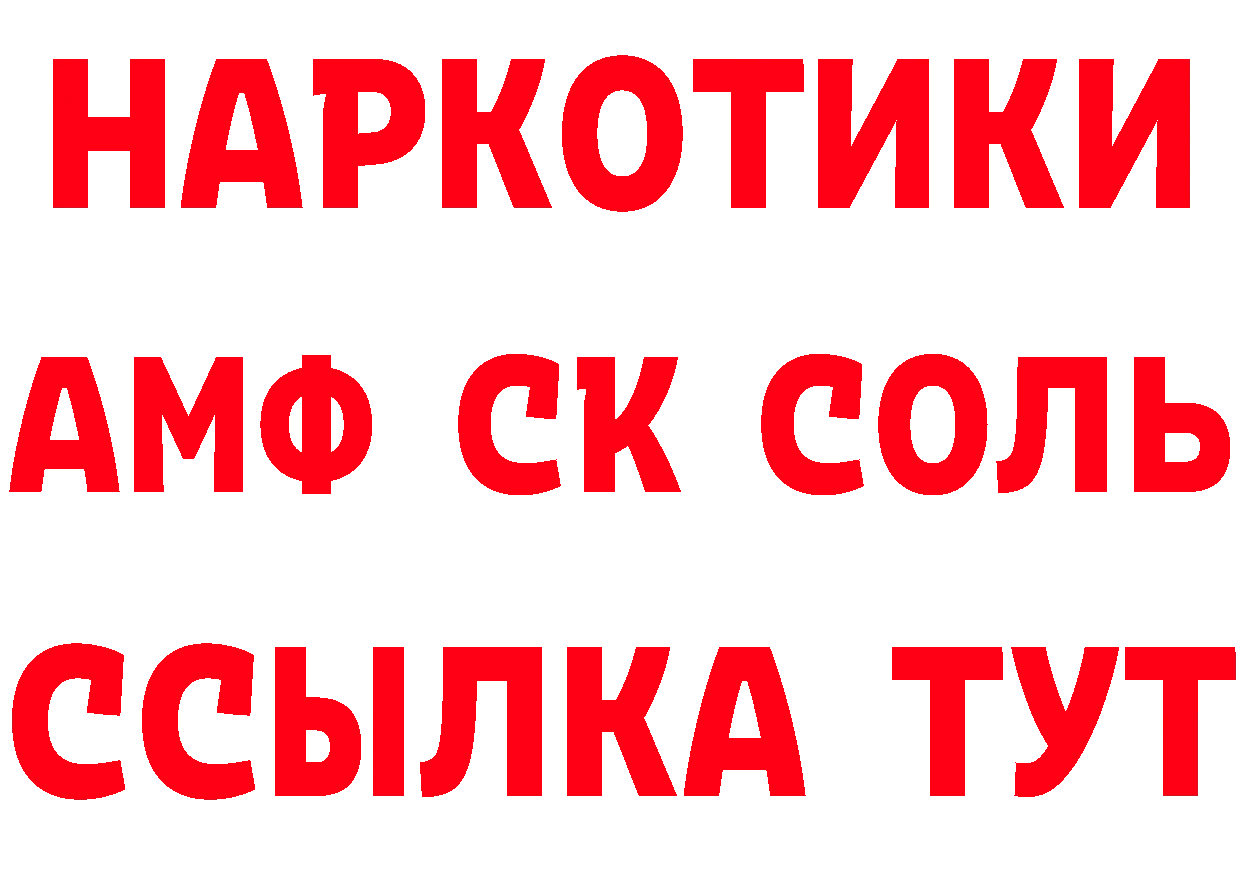 НАРКОТИКИ
АМФ СК СОЛЬ
ССЫЛКА ТУТ